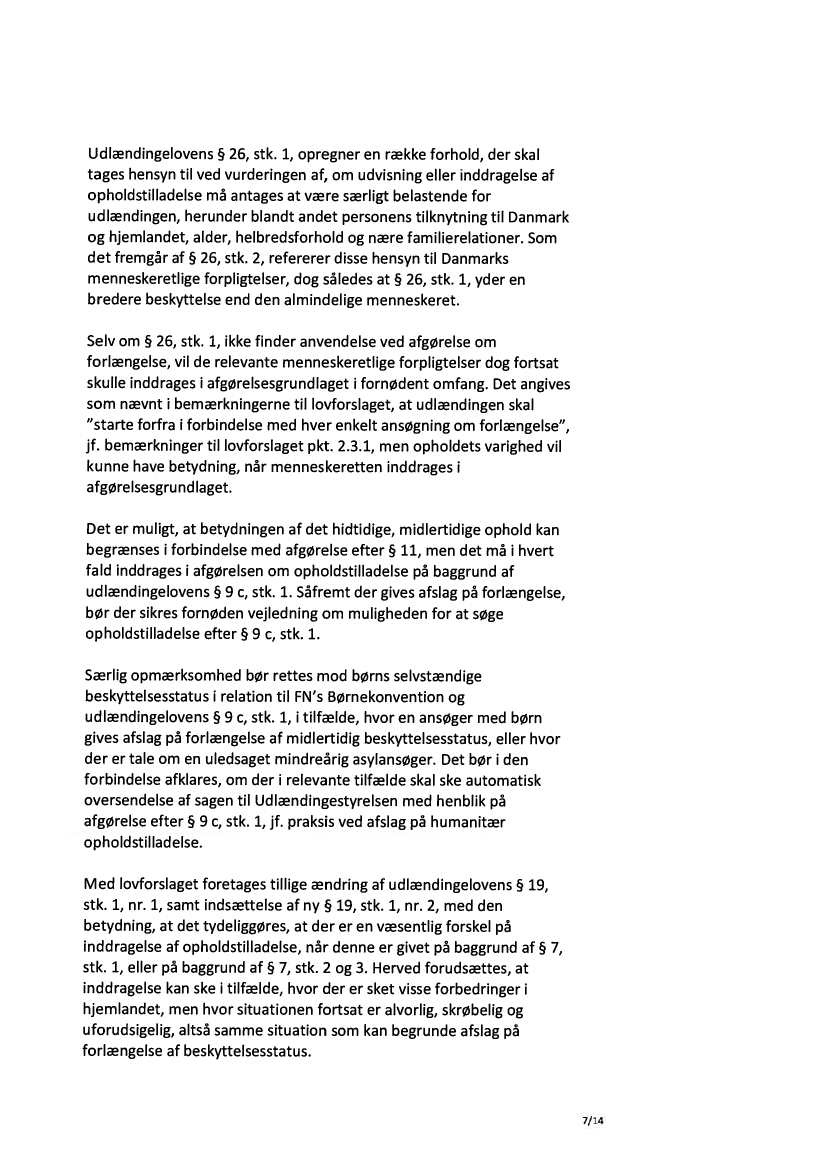 Udlændingelovens § 26, stk. 1, opregner en række forhold, der skal tages hensyn til ved vurderingen af, om udvisning eller inddragelse af opholdstilladelse må antages at være særligt belastende for udlændingen, herunder blandt andet personens tilknytning til Danmark og hjemlandet, alder, helbredsforhold og nære familierelationer. Som det fremgår af § 26, stk. 2, refererer disse hensyn til Danmarks menneskeretlige forpligtelser, dog således at § 26, stk. 1, yder en bredere beskyttelse end den almindelige menneskeret.

Selv om § 26, stk. 1, ikke finder anvendelse ved afgørelse om forlængelse, vil de relevante menneskeretlige forpligtelser dog fortsat skulle inddrages i afgørelsesgrundlaget i fornødent omfang. Det angives som nævnt i bemærkningerne til lovforslaget, at udlændingen skal "starte forfra i forbindelse med hver enkelt ansøgning om forlængelse", jf. bemærkninger til lovforslaget pkt. 2.3.1, men opholdets varighed vil kunne have betydning, når menneskeretten inddrages i afgørelsesgrundlaget.

Det er muligt, at betydningen af det hidtidige, midlertidige ophold kan begrænses i forbindelse med afgørelse efter § 11, men det må i hvert fald inddrages i afgørelsen om opholdstilladelse på baggrund af udlændingelovens § 9 c, stk. 1. Såfremt der gives afslag på forlængelse, bør der sikres fornøden vejledning om muligheden for at søge opholdstilladelse efter § 9 c, stk. 1.

Særlig opmærksomhed bør rettes mod børns selvstændige beskyttelsesstatus i relation til FN's Børnekonvention og udlændingelovens § 9 c, stk. 1, i tilfælde, hvor en ansøger med børn gives afslag på forlængelse af midlertidig beskyttelsesstatus, eller hvor der er tale om en uledsaget mindreårig asylansøger. Det bør i den forbindelse afklares, om der i relevante tilfælde skal ske automatisk oversendelse af sagen til Udlændingestyrelsen med henblik på afgørelse efter § 9 c, stk. 1, jf. praksis ved afslag på humanitær opholdstilladelse.

Med lovforslaget foretages tillige ændring af udlændingelovens § 19, stk. 1, nr. 1, samt indsættelse af ny § 19, stk. 1, nr. 2, med den betydning, at det tydeliggøres, at der er en væsentlig forskel på inddragelse af opholdstilladelse, når denne er givet på baggrund af § 7, stk. 1, eller på baggrund af § 7, stk. 2 og 3. Herved forudsættes, at inddragelse kan ske i tilfælde, hvor der er sket visse forbedringer i hjemlandet, men hvor situationen fortsat er alvorlig, skrøbelig og uforudsigelig, altså samme situation som kan begrunde afslag på forlængelse af beskyttelsesstatus.

7/14